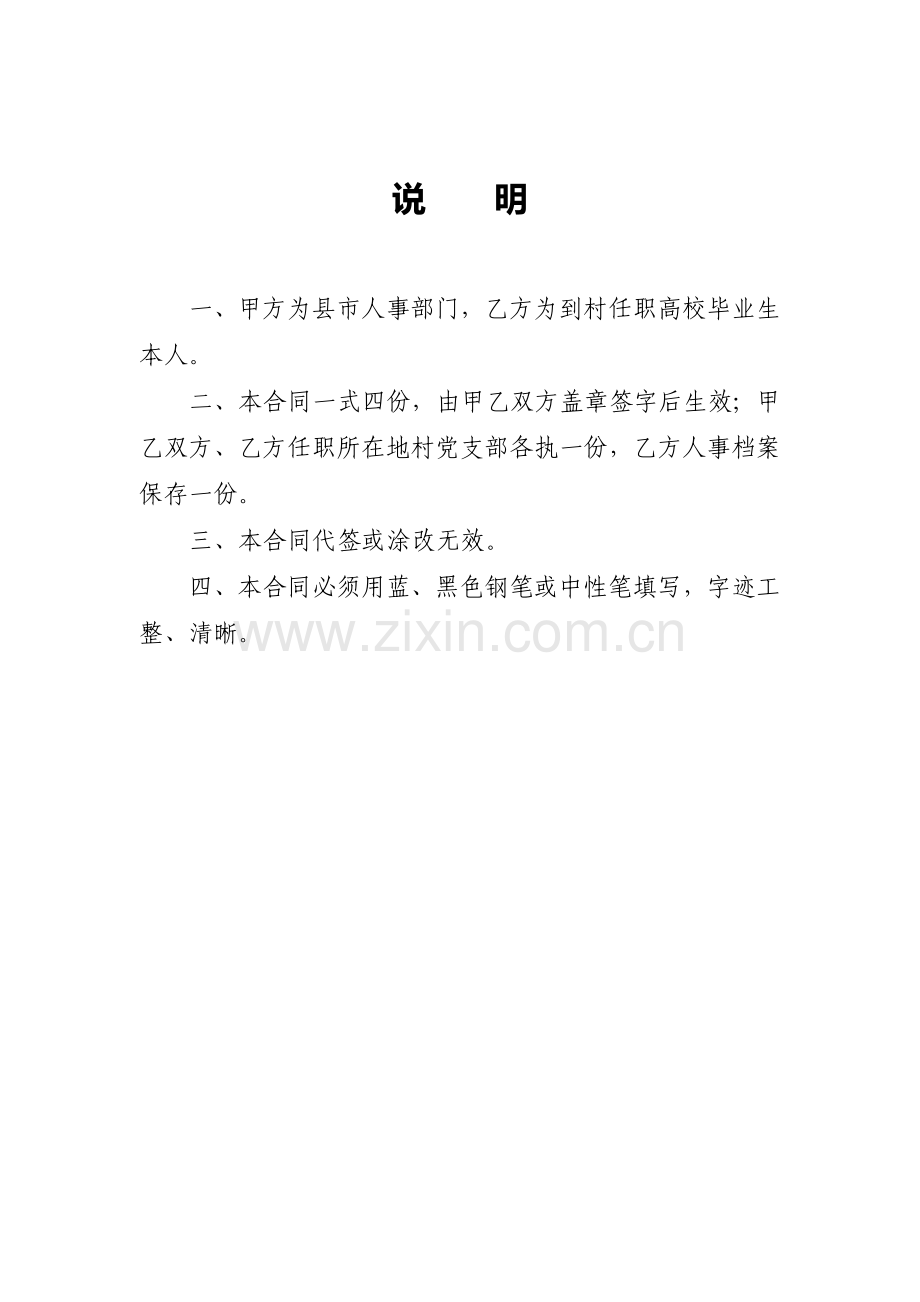 说 明

一、甲方为县市人事部门，乙方为到村任职高校毕业生本人。

二、本合同一式四份，由甲乙双方盖章签字后生效；甲乙双方、乙方任职所在地村党支部各执一份，乙方人事档案保存一份。

三、本合同代签或涂改无效。

四、本合同必须用蓝、黑色钢笔或中性笔填写，字迹工整、清晰。

www.zixin.com.cn